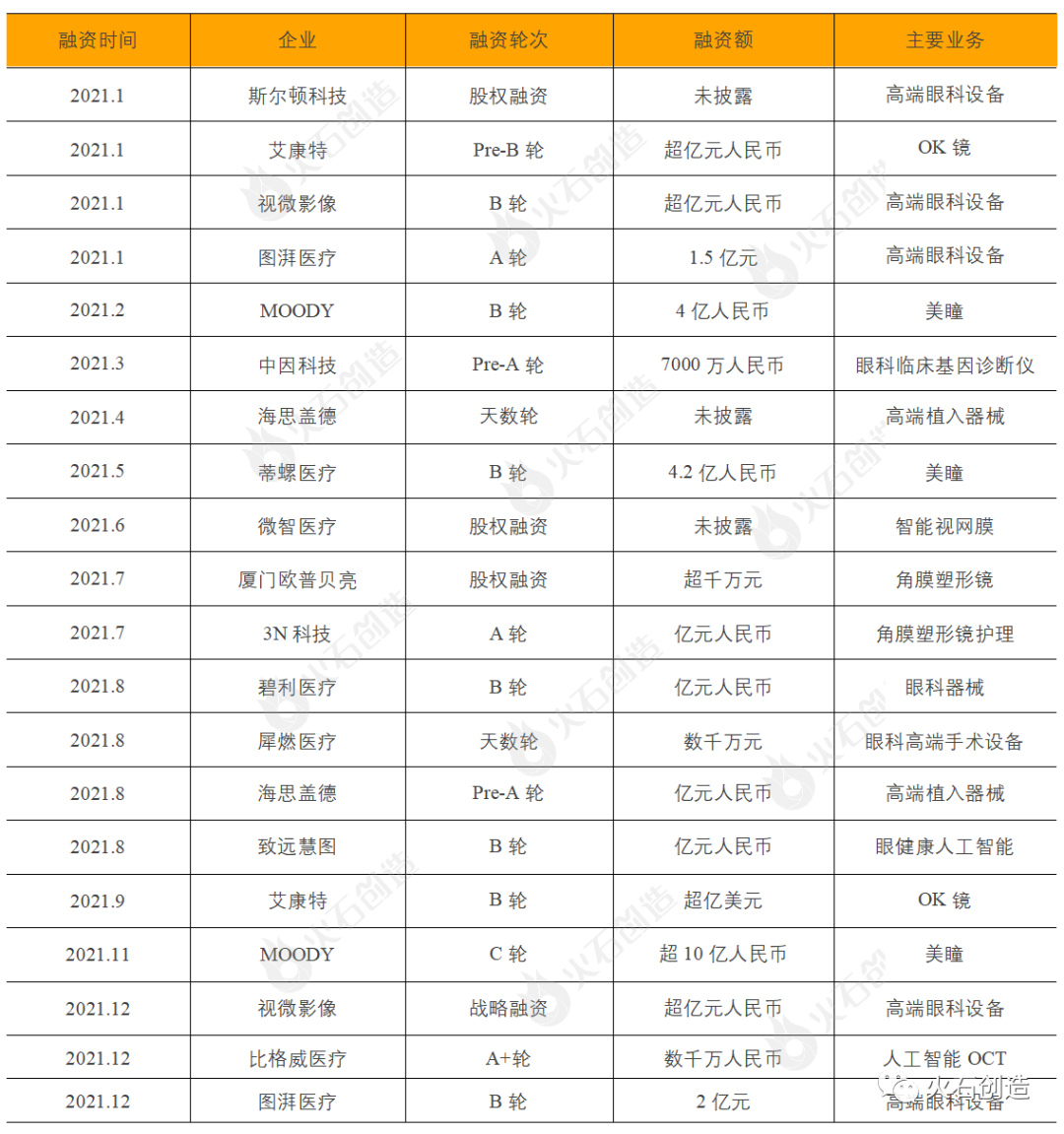 | 融资时间 | 企业 | 融资轮次 | 融资额 | 主要业务 |
|---|---|---|---|---|
| 2021.1 | 斯尔顿科技 | 股权融资 | 未披露 | 高端眼科设备 |
| 2021.1 | 艾康特 | Pre-B 轮 | 超亿元人民币 | OK 镜 |
| 2021.1 | 视微影像 | B 轮 | 超亿元人民币 | 高端眼科设备 |
| 2021.1 | 图湃医疗 | A 轮 | 1.5 亿元 | 高端眼科设备 |
| 2021.2 | MOODY | B 轮 | 4 亿人民币 | 美瞳 |
| 2021.3 | 中因科技 | Pre-A 轮 | 7000 万人民币 | 眼科临床基因诊断仪 |
| 2021.4 | 海思盖德 | 天数轮 | 未披露 | 高端植入器械 |
| 2021.5 | 蒂螺医疗 | B 轮 | 4.2 亿人民币 | 美瞳 |
| 2021.6 | 微智医疗 | 股权融资 | 未披露 | 智能视网膜 |
| 2021.7 | 厦门欧普贝亮 | 股权融资 | 超千万元 | 角膜塑形镜 |
| 2021.7 | 3N 科技 | A 轮 | 亿元人民币 | 角膜塑形镜护理 |
| 2021.8 | 碧利医疗 | B 轮 | 亿元人民币 | 眼科器械 |
| 2021.8 | 犀燃医疗 | 天数轮 | 数千万元 | 眼科高端手术设备 |
| 2021.8 | 海思盖德 | Pre-A 轮 | 亿元人民币 | 高端植入器械 |
| 2021.8 | 致远慧图 | B 轮 | 亿元人民币 | 眼健康人工智能 |
| 2021.9 | 艾康特 | B 轮 | 超亿美元 | OK 镜 |
| 2021.11 | MOODY | C 轮 | 超 10 亿人民币 | 美瞳 |
| 2021.12 | 视微影像 | 战略融资 | 超亿元人民币 | 高端眼科设备 |
| 2021.12 | 比格威医疗 | A+轮 | 数千万人民币 | 人工智能 OCT |
| 2021.12 | 图湃医疗 | B 轮 | 2 亿元 | 高端眼科设备 |

火石创造